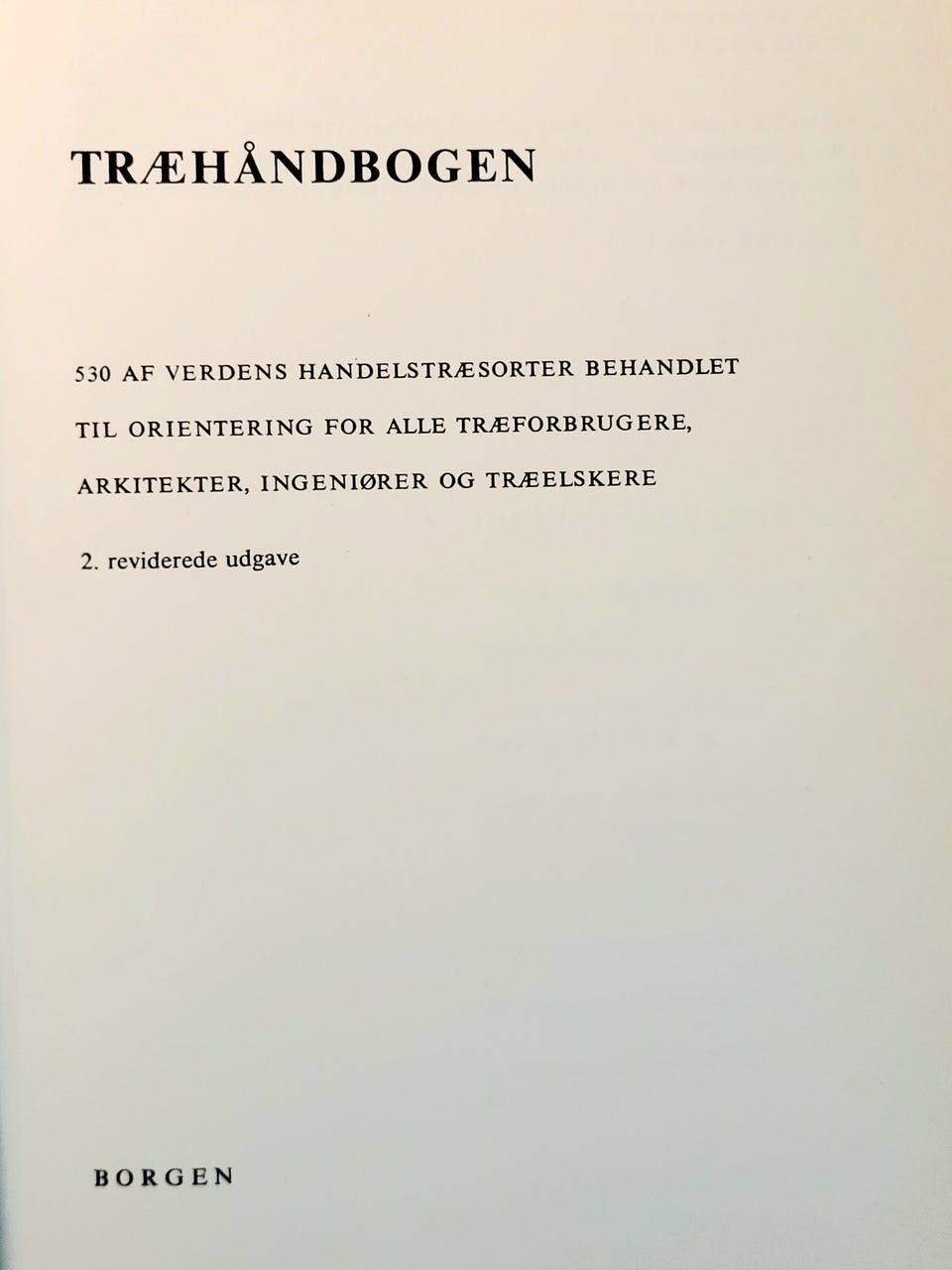 TRÆHÅNDBOGEN

530 AF VERDENS HANDELSTRÆSORTER BEHANDLET
TIL ORIENTERING FOR ALLE TRÆFORBRUGERE,
ARKITEKTER, INGENIØRER OG TRÆELSKERE

2. reviderede udgave

BORGEN